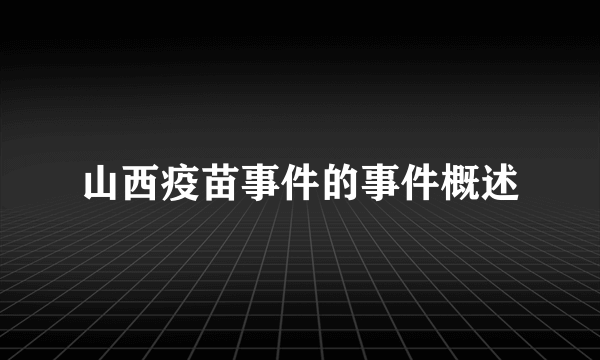 山西疫苗事件的事件概述